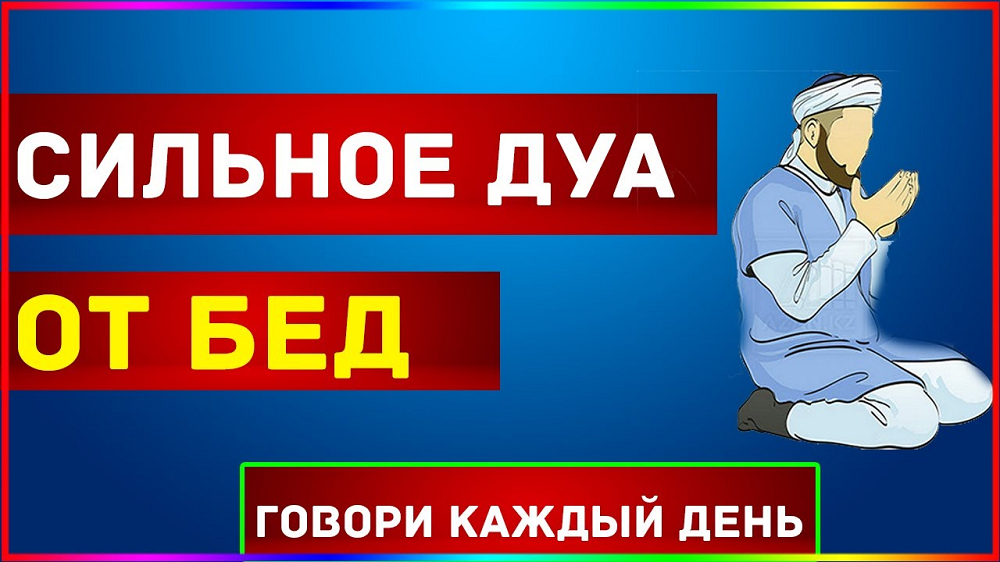 СИЛЬНОЕ ДУА

ОТ БЕД

ГОВОРИ КАЖДЫЙ ДЕНЬ